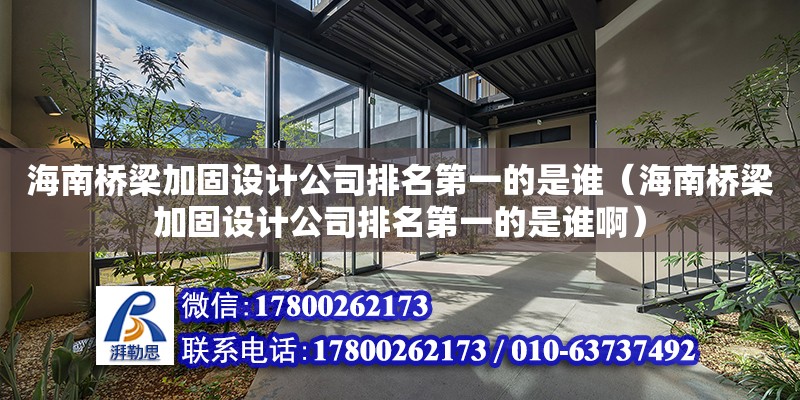 海南桥梁加固设计公司排名第一的是谁（海南桥梁加固设计公司排名第一的是谁啊）

湃勒思

微信:17800262173

联系电话:17800262173 / 010-63737492